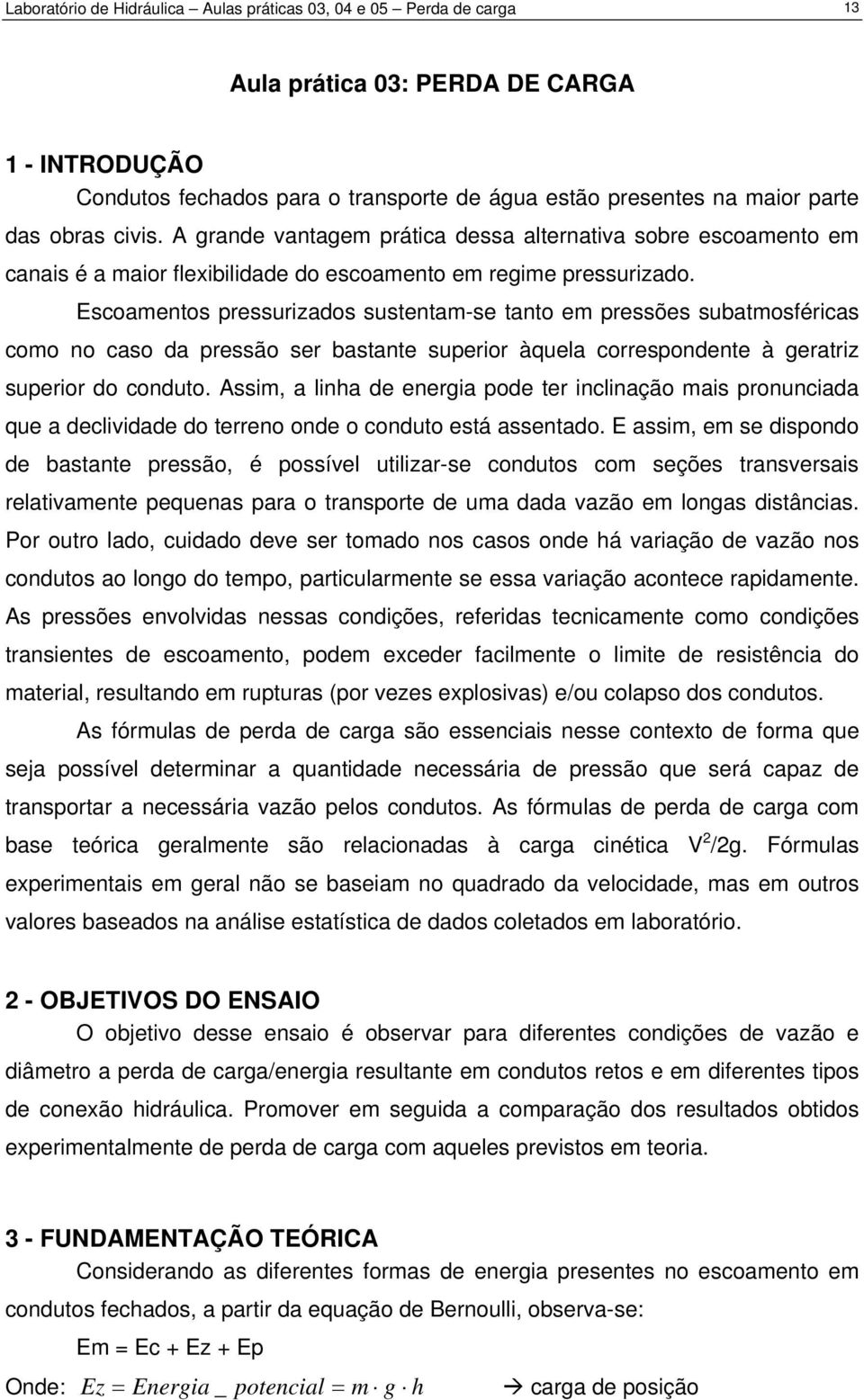 Laboratório de Hidráulica – Aulas práticas 03, 04 e 05 – Perda de carga 13

Aula prática 03: PERDA DE CARGA

1 - INTRODUÇÃO

Condutos fechados para o transporte de água estão presentes na maior parte das obras civis. A grande vantagem prática dessa alternativa sobre escoamento em canais é a maior flexibilidade do escoamento em regime pressurizado.

Escoamentos pressurizados sustentam-se tanto em pressões subatmosféricas como no caso da pressão ser bastante superior àquela correspondente à geratriz superior do conduto. Assim, a linha de energia pode ter inclinação mais pronunciada que a declividade do terreno onde o conduto está assentado. E assim, em se dispondo de bastante pressão, é possível utilizar-se condutos com seções transversais relativamente pequenas para o transporte de uma dada vazão em longas distâncias. Por outro lado, cuidado deve ser tomado nos casos onde há variação de vazão nos condutos ao longo do tempo, particularmente se essa variação acontece rapidamente. As pressões envolvidas nessas condições, referidas tecnicamente como condições transientes de escoamento, podem exceder facilmente o limite de resistência do material, resultando em rupturas (por vezes explosivas) e/ou colapso dos condutos.

As fórmulas de perda de carga são essenciais nesse contexto de forma que seja possível determinar a quantidade necessária de pressão que será capaz de transportar a necessária vazão pelos condutos. As fórmulas de perda de carga com base teórica geralmente são relacionadas à carga cinética $V^2/2g$. Fórmulas experimentais em geral não se baseiam no quadrado da velocidade, mas em outros valores baseados na análise estatística de dados coletados em laboratório.

2 - OBJETIVOS DO ENSAIO

O objetivo desse ensaio é observar para diferentes condições de vazão e diâmetro a perda de carga/energia resultante em condutos retos e em diferentes tipos de conexão hidráulica. Promover em seguida a comparação dos resultados obtidos experimentalmente de perda de carga com aqueles previstos em teoria.

3 - FUNDAMENTAÇÃO TEÓRICA

Considerando as diferentes formas de energia presentes no escoamento em condutos fechados, a partir da equação de Bernoulli, observa-se:

Em = Ec + Ez + Ep

Onde: $Ez = Energia\_potencial = m \cdot g \cdot h$ → carga de posição